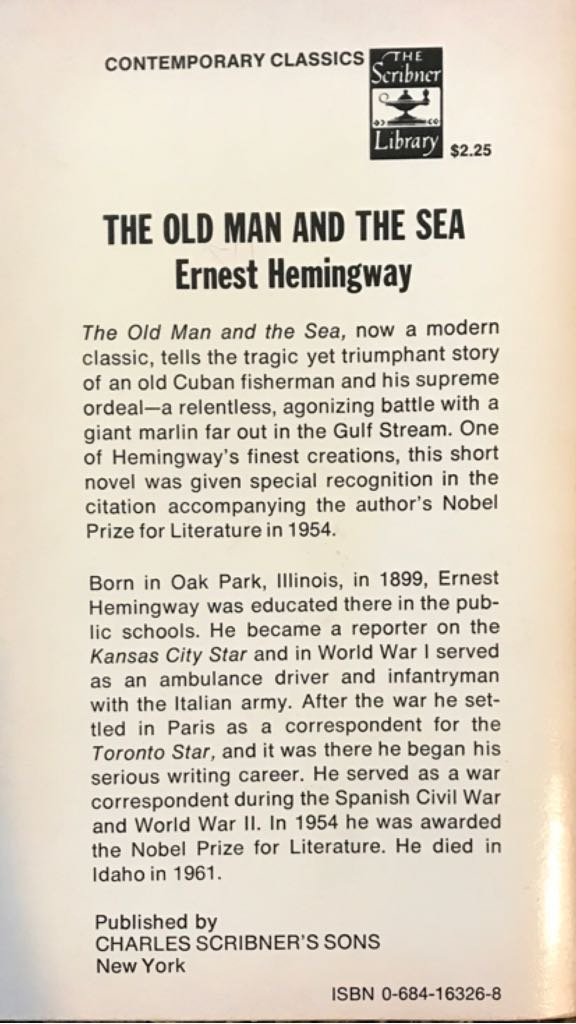 CONTEMPORARY CLASSICS

THE Scribner Library

$2.25

THE OLD MAN AND THE SEA
Ernest Hemingway

The Old Man and the Sea, now a modern classic, tells the tragic yet triumphant story of an old Cuban fisherman and his supreme ordeal—a relentless, agonizing battle with a giant marlin far out in the Gulf Stream. One of Hemingway's finest creations, this short novel was given special recognition in the citation accompanying the author's Nobel Prize for Literature in 1954.

Born in Oak Park, Illinois, in 1899, Ernest Hemingway was educated there in the public schools. He became a reporter on the Kansas City Star and in World War I served as an ambulance driver and infantryman with the Italian army. After the war he settled in Paris as a correspondent for the Toronto Star, and it was there he began his serious writing career. He served as a war correspondent during the Spanish Civil War and World War II. In 1954 he was awarded the Nobel Prize for Literature. He died in Idaho in 1961.

Published by
CHARLES SCRIBNER'S SONS
New York

ISBN 0-684-16326-8